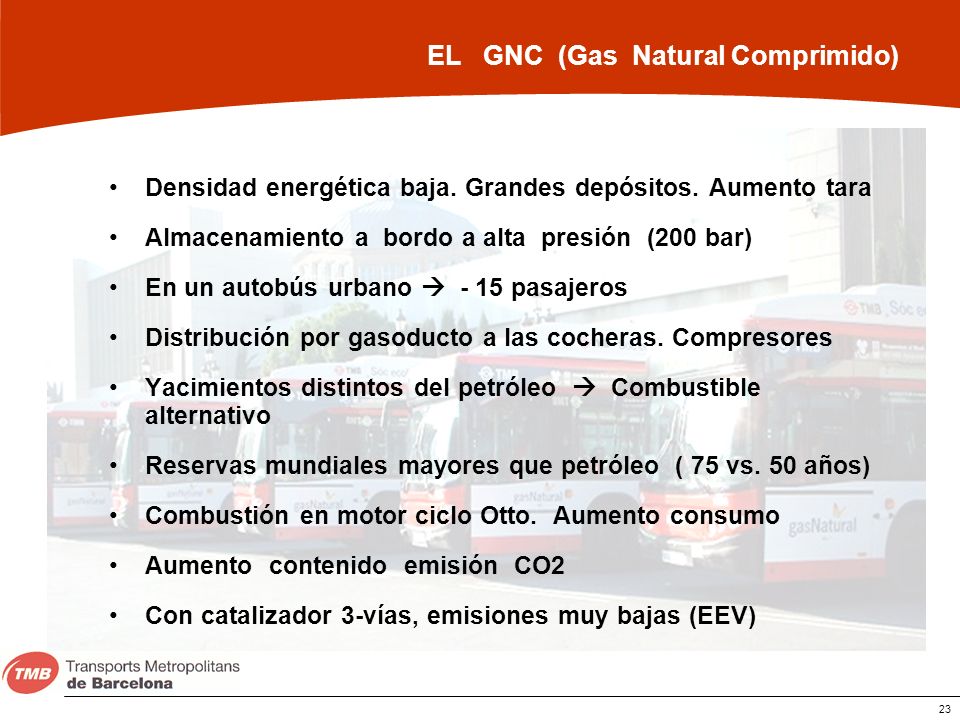 EL GNC (Gas Natural Comprimido)

• Densidad energética baja. Grandes depósitos. Aumento tara
• Almacenamiento a bordo a alta presión (200 bar)
• En un autobús urbano → - 15 pasajeros
• Distribución por gasoducto a las cocheras. Compresores
• Yacimientos distintos del petróleo → Combustible alternativo
• Reservas mundiales mayores que petróleo ( 75 vs. 50 años)
• Combustión en motor ciclo Otto. Aumento consumo
• Aumento contenido emisión CO2
• Con catalizador 3-vías, emisiones muy bajas (EEV)

TMB Transports Metropolitans de Barcelona

23